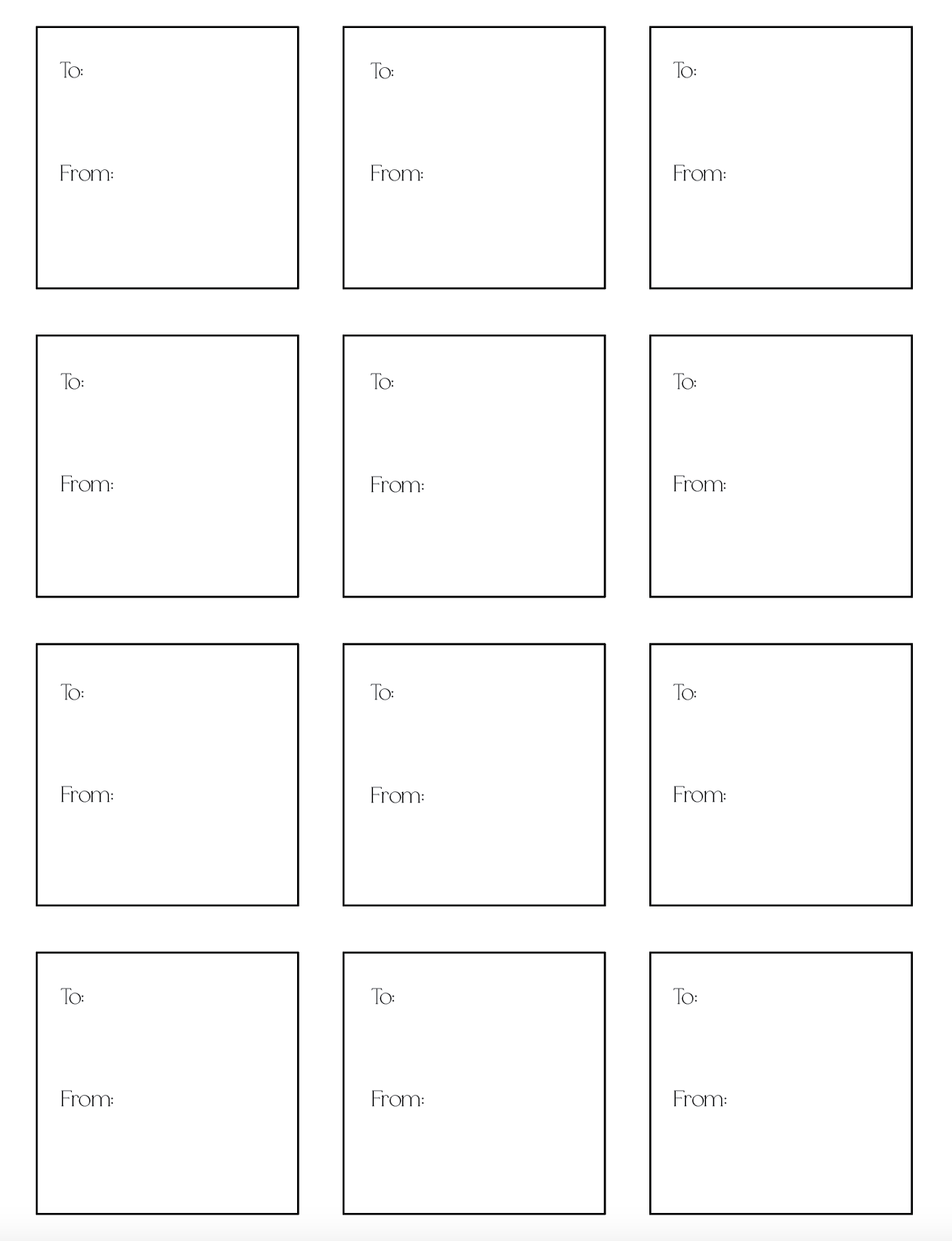 To:

From:

To:

From:

To:

From:

To:

From:

To:

From:

To:

From:

To:

From:

To:

From:

To:

From:

To:

From:

To:

From:

To:

From: